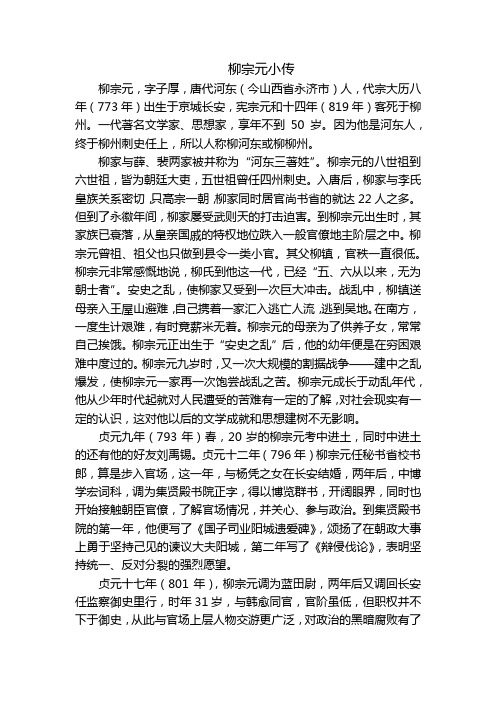 柳宗元小传

柳宗元，字子厚，唐代河东（今山西省永济市）人，代宗大历八年（773 年）出生于京城长安，宪宗元和十四年（819 年）客死于柳州。一代著名文学家、思想家，享年不到 50 岁。因为他是河东人，终于柳州刺史任上，所以人称柳河东或柳柳州。

柳家与薛、裴两家被并称为“河东三著姓”。柳宗元的八世祖到六世祖，皆为朝廷大吏，五世祖曾任四州刺史。入唐后，柳家与李氏皇族关系密切，只高宗一朝，柳家同时居官尚书省的就达 22 人之多。但到了永徽年间，柳家屡受武则天的打击迫害。到柳宗元出生时，其家族已衰落，从皇亲国戚的特权地位跌入一般官僚地主阶层之中。柳宗元曾祖、祖父也只做到县令一类小官。其父柳镇，官秩一直很低。柳宗元非常感慨地说，柳氏到他这一代，已经“五、六从以来，无为朝士者”。安史之乱，使柳家又受到一次巨大冲击。战乱中，柳镇送母亲入王屋山避难，自己携着一家汇入逃亡人流，逃到吴地。在南方，一度生计艰难，有时竟薪米无着。柳宗元的母亲为了供养子女，常常自己挨饿。柳宗元正出生于“安史之乱”后，他的幼年便是在穷困艰难中度过的。柳宗元九岁时，又一次大规模的割据战争——建中之乱爆发，使柳宗元一家再一次饱尝战乱之苦。柳宗元成长于动乱年代，他从少年时代起就对人民遭受的苦难有一定的了解，对社会现实有一定的认识，这对他以后的文学成就和思想建树不无影响。

贞元九年（793 年）春，20 岁的柳宗元考中进士，同时中进士的还有他的好友刘禹锡。贞元十二年（796 年）柳宗元任秘书省校书郎，算是步入官场，这一年，与杨凭之女在长安结婚，两年后，中博学宏词科，调为集贤殿书院正字，得以博览群书，开阔眼界，同时也开始接触朝臣官僚，了解官场情况，并关心、参与政治。到集贤殿书院的第一年，他便写了《国子司业阳城遗爱碑》，颂扬了在朝政大事上勇于坚持己见的谏议大夫阳城，第二年写了《辩侵伐论》，表明坚持统一、反对分裂的强烈愿望。

贞元十七年（801 年），柳宗元调为蓝田尉，两年后又调回长安任监察御史里行，时年 31 岁，与韩愈同官，官阶虽低，但职权并不下于御史，从此与官场上层人物交游更广泛，对政治的黑暗腐败有了